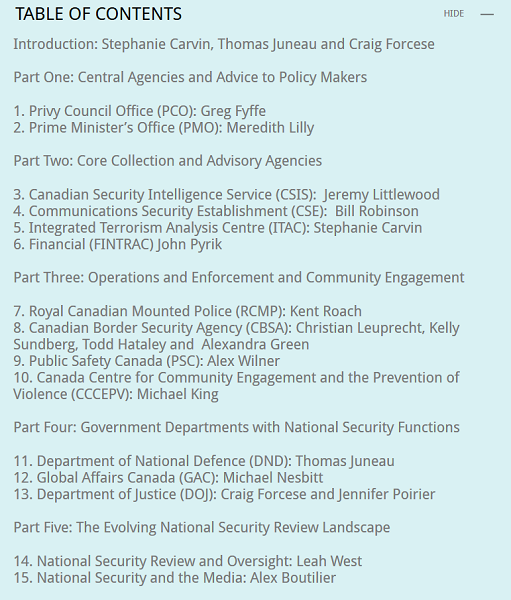 TABLE OF CONTENTS

HIDE —

Introduction: Stephanie Carvin, Thomas Juneau and Craig Forcese

Part One: Central Agencies and Advice to Policy Makers

1. Privy Council Office (PCO): Greg Fyffe
2. Prime Minister's Office (PMO): Meredith Lilly

Part Two: Core Collection and Advisory Agencies

3. Canadian Security Intelligence Service (CSIS): Jeremy Littlewood
4. Communications Security Establishment (CSE): Bill Robinson
5. Integrated Terrorism Analysis Centre (ITAC): Stephanie Carvin
6. Financial (FINTRAC) John Pyrik

Part Three: Operations and Enforcement and Community Engagement

7. Royal Canadian Mounted Police (RCMP): Kent Roach
8. Canadian Border Security Agency (CBSA): Christian Leuprecht, Kelly Sundberg, Todd Hataley and Alexandra Green
9. Public Safety Canada (PSC): Alex Wilner
10. Canada Centre for Community Engagement and the Prevention of Violence (CCCEPV): Michael King

Part Four: Government Departments with National Security Functions

11. Department of National Defence (DND): Thomas Juneau
12. Global Affairs Canada (GAC): Michael Nesbitt
13. Department of Justice (DOJ): Craig Forcese and Jennifer Poirier

Part Five: The Evolving National Security Review Landscape

14. National Security Review and Oversight: Leah West
15. National Security and the Media: Alex Boutilier